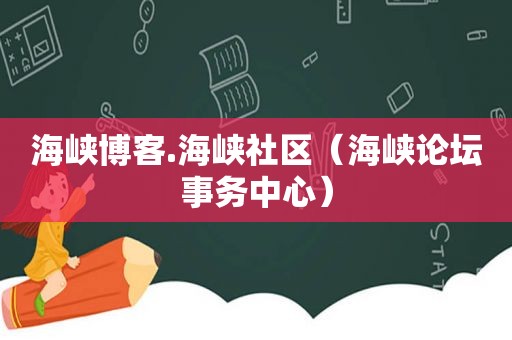 海峡博客.海峡社区（海峡论坛事务中心）

STAT